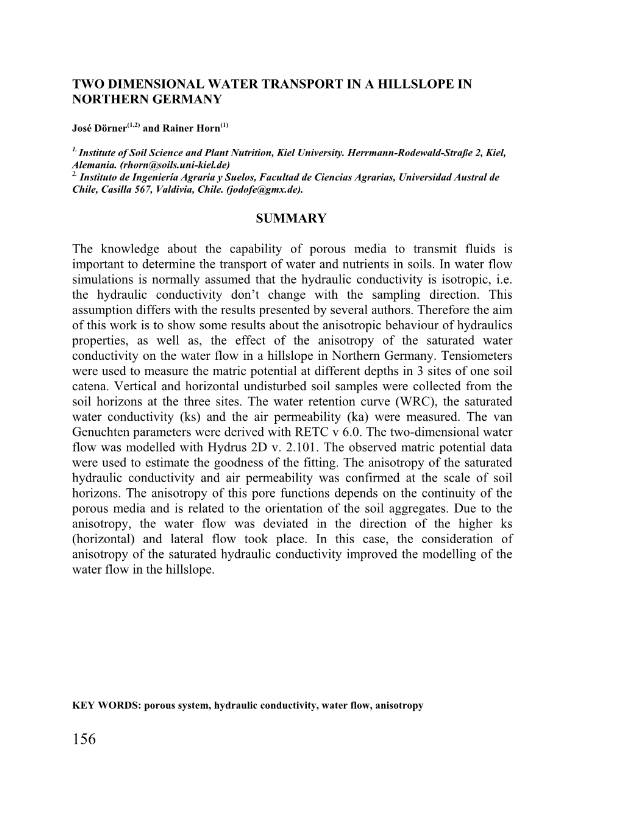 TWO DIMENSIONAL WATER TRANSPORT IN A HILLSLOPE IN NORTHERN GERMANY

José Dörner$^{(1,2)}$ and Rainer Horn$^{(1)}$

$^{1.}$ Institute of Soil Science and Plant Nutrition, Kiel University. Herrmann-Rodewald-Straße 2, Kiel, Alemania. (rhorn@soils.uni-kiel.de)
$^{2.}$ Instituto de Ingeniería Agraria y Suelos, Facultad de Ciencias Agrarias, Universidad Austral de Chile, Casilla 567, Valdivia, Chile. (jodofe@gmx.de).

SUMMARY

The knowledge about the capability of porous media to transmit fluids is important to determine the transport of water and nutrients in soils. In water flow simulations is normally assumed that the hydraulic conductivity is isotropic, i.e. the hydraulic conductivity don't change with the sampling direction. This assumption differs with the results presented by several authors. Therefore the aim of this work is to show some results about the anisotropic behaviour of hydraulics properties, as well as, the effect of the anisotropy of the saturated water conductivity on the water flow in a hillslope in Northern Germany. Tensiometers were used to measure the matric potential at different depths in 3 sites of one soil catena. Vertical and horizontal undisturbed soil samples were collected from the soil horizons at the three sites. The water retention curve (WRC), the saturated water conductivity (ks) and the air permeability (ka) were measured. The van Genuchten parameters were derived with RETC v 6.0. The two-dimensional water flow was modelled with Hydrus 2D v. 2.101. The observed matric potential data were used to estimate the goodness of the fitting. The anisotropy of the saturated hydraulic conductivity and air permeability was confirmed at the scale of soil horizons. The anisotropy of this pore functions depends on the continuity of the porous media and is related to the orientation of the soil aggregates. Due to the anisotropy, the water flow was deviated in the direction of the higher ks (horizontal) and lateral flow took place. In this case, the consideration of anisotropy of the saturated hydraulic conductivity improved the modelling of the water flow in the hillslope.

KEY WORDS: porous system, hydraulic conductivity, water flow, anisotropy

156